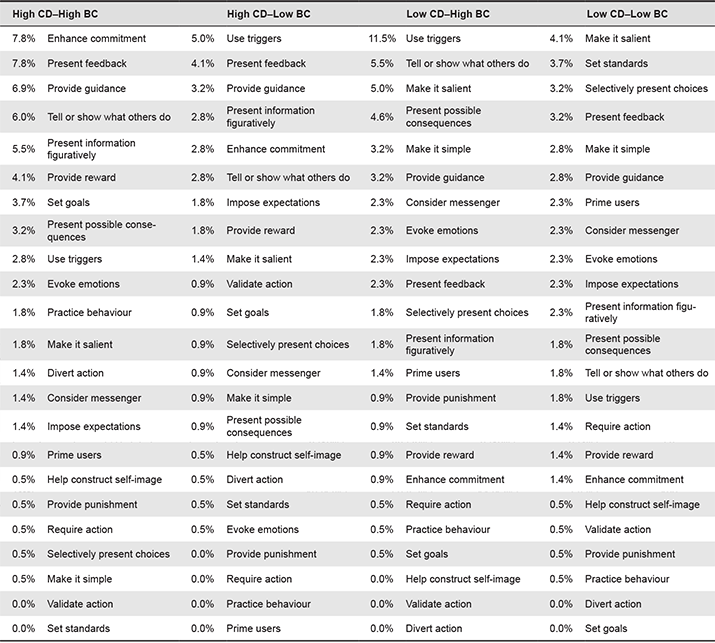 | High CD–High BC | | High CD–Low BC | | Low CD–High BC | | Low CD–Low BC | |
|---|---|---|---|---|---|---|---|
| 7.8% | Enhance commitment | 5.0% | Use triggers | 11.5% | Use triggers | 4.1% | Make it salient |
| 7.8% | Present feedback | 4.1% | Present feedback | 5.5% | Tell or show what others do | 3.7% | Set standards |
| 6.9% | Provide guidance | 3.2% | Provide guidance | 5.0% | Make it salient | 3.2% | Selectively present choices |
| 6.0% | Tell or show what others do | 2.8% | Present information figuratively | 4.6% | Present possible consequences | 3.2% | Present feedback |
| 5.5% | Present information figuratively | 2.8% | Enhance commitment | 3.2% | Make it simple | 2.8% | Make it simple |
| 4.1% | Provide reward | 2.8% | Tell or show what others do | 3.2% | Provide guidance | 2.8% | Provide guidance |
| 3.7% | Set goals | 1.8% | Impose expectations | 2.3% | Consider messenger | 2.3% | Prime users |
| 3.2% | Present possible consequences | 1.8% | Provide reward | 2.3% | Evoke emotions | 2.3% | Consider messenger |
| 2.8% | Use triggers | 1.4% | Make it salient | 2.3% | Impose expectations | 2.3% | Evoke emotions |
| 2.3% | Evoke emotions | 0.9% | Validate action | 2.3% | Present feedback | 2.3% | Impose expectations |
| 1.8% | Practice behaviour | 0.9% | Set goals | 1.8% | Selectively present choices | 2.3% | Present information figuratively |
| 1.8% | Make it salient | 0.9% | Selectively present choices | 1.8% | Present information figuratively | 1.8% | Present possible consequences |
| 1.4% | Divert action | 0.9% | Consider messenger | 1.4% | Prime users | 1.8% | Tell or show what others do |
| 1.4% | Consider messenger | 0.9% | Make it simple | 0.9% | Provide punishment | 1.8% | Use triggers |
| 1.4% | Impose expectations | 0.9% | Present possible consequences | 0.9% | Set standards | 1.4% | Require action |
| 0.9% | Prime users | 0.5% | Help construct self-image | 0.9% | Provide reward | 1.4% | Provide reward |
| 0.5% | Help construct self-image | 0.5% | Divert action | 0.9% | Enhance commitment | 1.4% | Enhance commitment |
| 0.5% | Provide punishment | 0.5% | Set standards | 0.5% | Require action | 0.5% | Help construct self-image |
| 0.5% | Require action | 0.5% | Evoke emotions | 0.5% | Practice behaviour | 0.5% | Validate action |
| 0.5% | Selectively present choices | 0.0% | Provide punishment | 0.5% | Set goals | 0.5% | Provide punishment |
| 0.5% | Make it simple | 0.0% | Require action | 0.0% | Help construct self-image | 0.5% | Practice behaviour |
| 0.0% | Validate action | 0.0% | Practice behaviour | 0.0% | Validate action | 0.0% | Divert action |
| 0.0% | Set standards | 0.0% | Prime users | 0.0% | Divert action | 0.0% | Set goals |